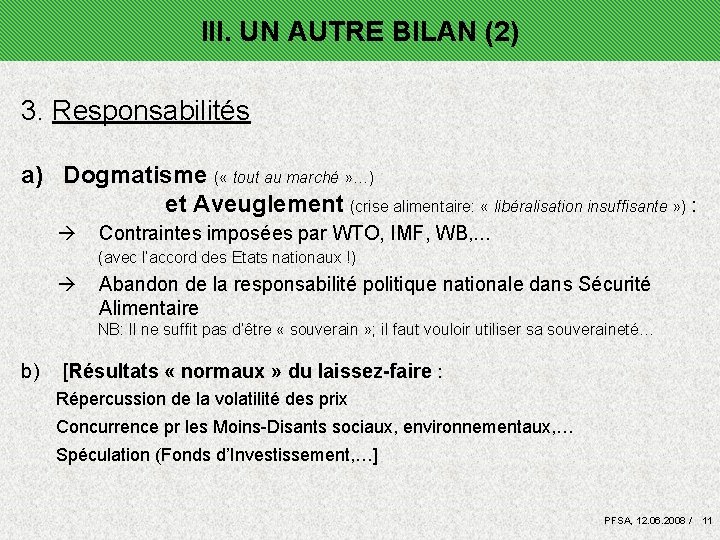 III. UN AUTRE BILAN (2)

3. Responsabilités

a) Dogmatisme (« tout au marché »…)
et Aveuglement (crise alimentaire: « libéralisation insuffisante ») :

→ Contraintes imposées par WTO, IMF, WB,…
(avec l'accord des Etats nationaux !)

→ Abandon de la responsabilité politique nationale dans Sécurité Alimentaire
NB: Il ne suffit pas d'être « souverain »; il faut vouloir utiliser sa souveraineté…

b) [Résultats « normaux » du laissez-faire :
Répercussion de la volatilité des prix
Concurrence pr les Moins-Disants sociaux, environnementaux,…
Spéculation (Fonds d'Investissement,…]

PFSA, 12.06.2008 / 11